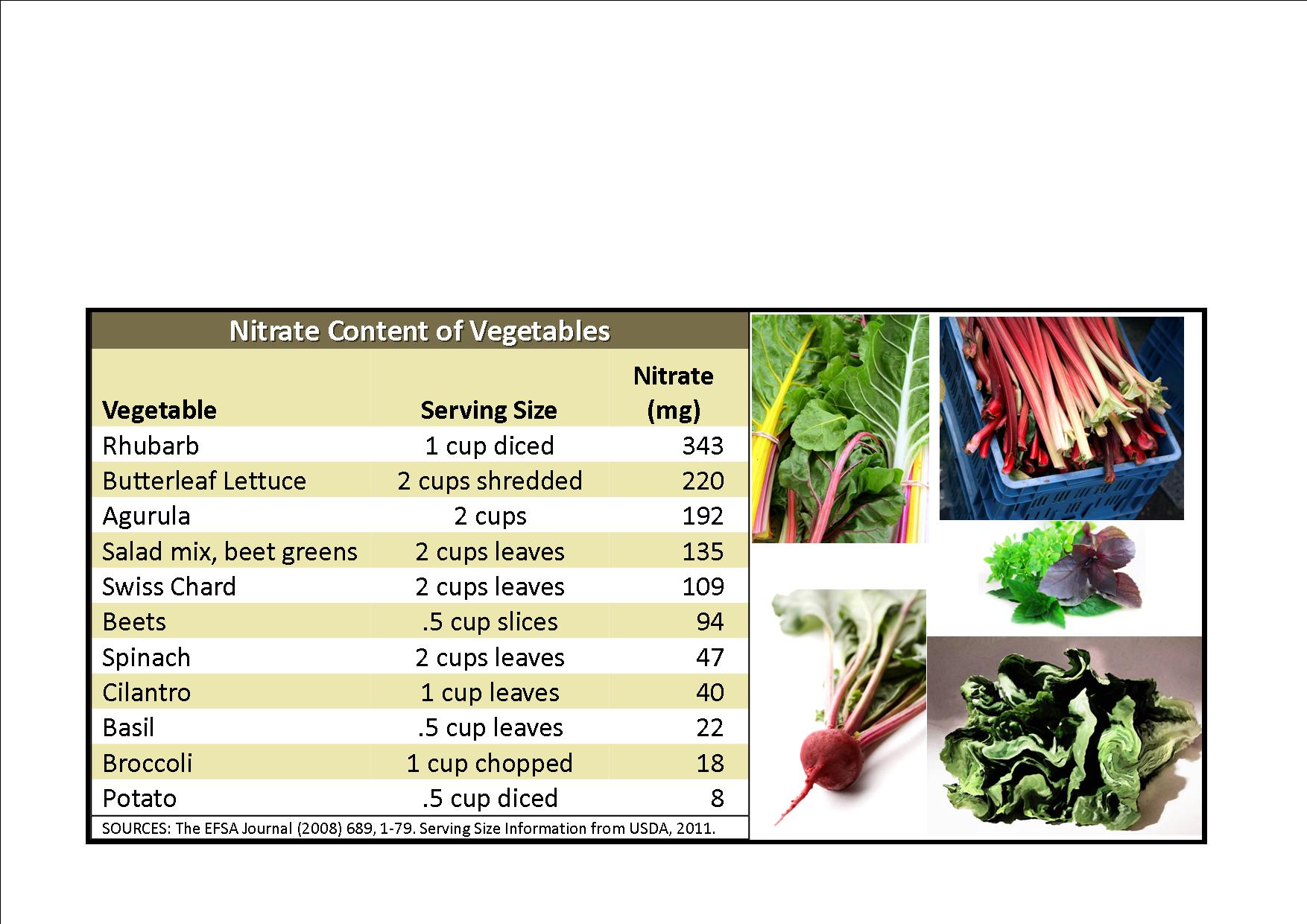 Nitrate Content of Vegetables

| Vegetable | Serving Size | Nitrate (mg) |
|---|---|---|
| Rhubarb | 1 cup diced | 343 |
| Butterleaf Lettuce | 2 cups shredded | 220 |
| Agurula | 2 cups | 192 |
| Salad mix, beet greens | 2 cups leaves | 135 |
| Swiss Chard | 2 cups leaves | 109 |
| Beets | .5 cup slices | 94 |
| Spinach | 2 cups leaves | 47 |
| Cilantro | 1 cup leaves | 40 |
| Basil | .5 cup leaves | 22 |
| Broccoli | 1 cup chopped | 18 |
| Potato | .5 cup diced | 8 |

SOURCES: The EFSA Journal (2008) 689, 1-79. Serving Size Information from USDA, 2011.